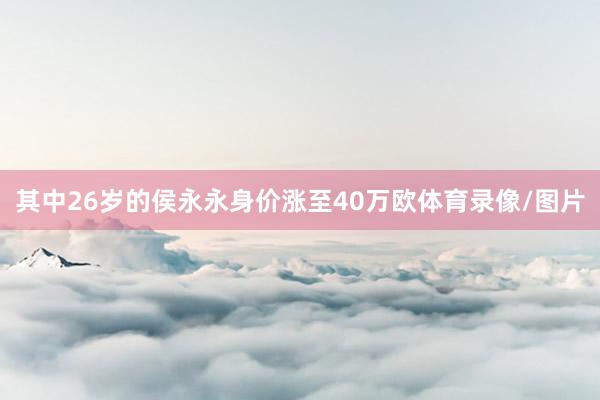 其中26岁的侯永永身价涨至40万欧体育录像/图片